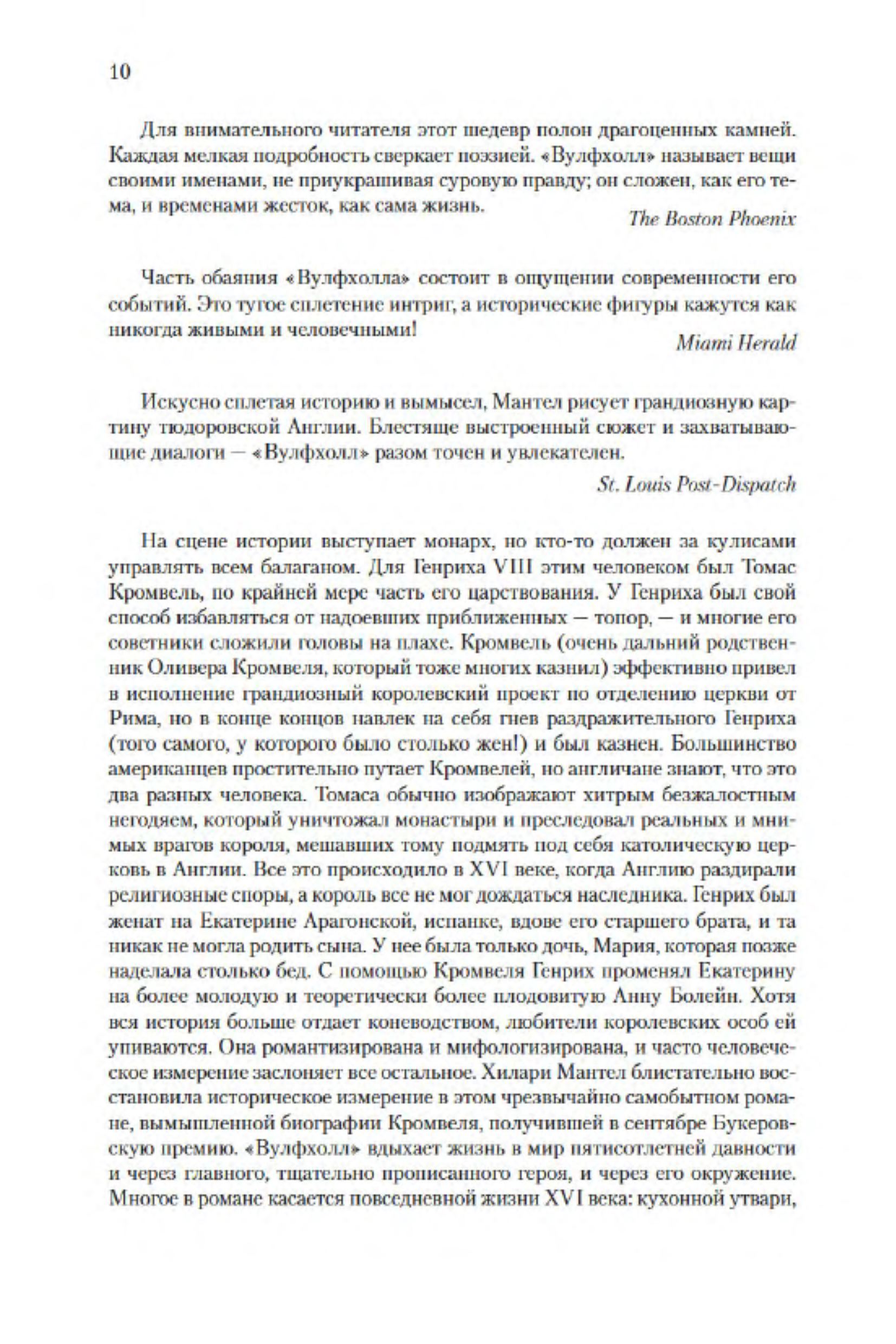 10

Для внимательного читателя этот шедевр полон драгоценных камней. Каждая мелкая подробность сверкает поэзией. «Вулфхолл» называет вещи своими именами, не приукрашивая суровую правду; он сложен, как его тема, и временами жесток, как сама жизнь.

The Boston Phoenix

Часть обаяния «Вулфхолла» состоит в ощущении современности его событий. Это тугое сплетение интриг, а исторические фигуры кажутся как никогда живыми и человечными!

Miami Herald

Искусно сплетая историю и вымысел, Мантел рисует грандиозную картину тюдоровской Англии. Блестяще выстроенный сюжет и захватывающие диалоги — «Вулфхолл» разом точен и увлекателен.

St. Louis Post-Dispatch

На сцене истории выступает монарх, но кто-то должен за кулисами управлять всем балаганом. Для Генриха VIII этим человеком был Томас Кромвель, по крайней мере часть его царствования. У Генриха был свой способ избавляться от надоевших приближенных — топор, — и многие его советники сложили головы на плахе. Кромвель (очень дальний родственник Оливера Кромвеля, который тоже многих казнил) эффективно привел в исполнение грандиозный королевский проект по отделению церкви от Рима, но в конце концов навлек на себя гнев раздражительного Генриха (того самого, у которого было столько жен!) и был казнен. Большинство американцев простительно путает Кромвелей, но англичане знают, что это два разных человека. Томаса обычно изображают хитрым безжалостным негодяем, который уничтожал монастыри и преследовал реальных и мнимых врагов короля, мешавших тому подмять под себя католическую церковь в Англии. Все это происходило в XVI веке, когда Англию раздирали религиозные споры, а король все не мог дождаться наследника. Генрих был женат на Екатерине Арагонской, испанке, вдове его старшего брата, и та никак не могла родить сына. У нее была только дочь, Мария, которая позже наделала столько бед. С помощью Кромвеля Генрих променял Екатерину на более молодую и теоретически более плодовитую Анну Болейн. Хотя вся история больше отдает коневодством, любители королевских особ ей упиваются. Она романтизирована и мифологизирована, и часто человеческое измерение заслоняет все остальное. Хилари Мантел блистательно восстановила историческое измерение в этом чрезвычайно самобытном романе, вымышленной биографии Кромвеля, получившей в сентябре Букеровскую премию. «Вулфхолл» вдыхает жизнь в мир пятисотлетней давности и через главного, тщательно прописанного героя, и через его окружение. Многое в романе касается повседневной жизни XVI века: кухонной утвари,